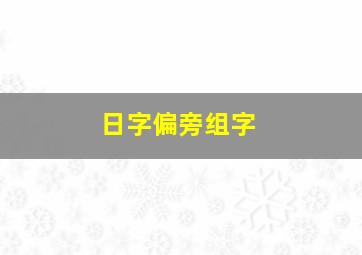 日字偏旁组字